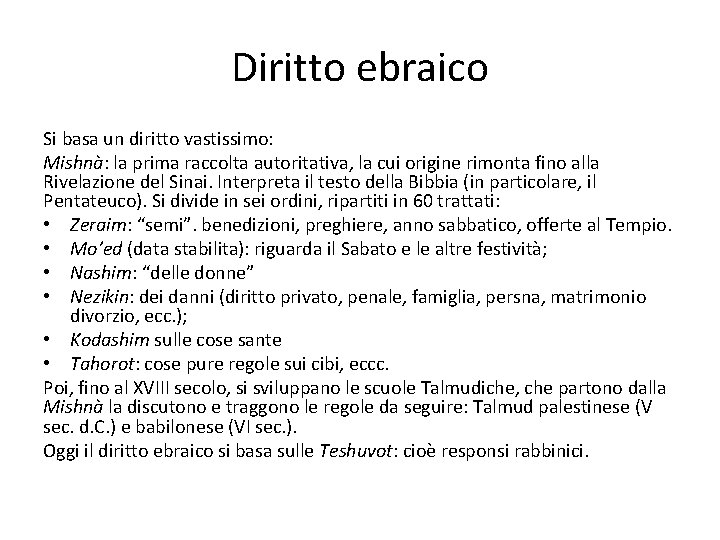 Diritto ebraico

Si basa un diritto vastissimo:

Mishnà: la prima raccolta autoritativa, la cui origine rimonta fino alla Rivelazione del Sinai. Interpreta il testo della Bibbia (in particolare, il Pentateuco). Si divide in sei ordini, ripartiti in 60 trattati:

• Zeraim: “semi”. benedizioni, preghiere, anno sabbatico, offerte al Tempio.
• Mo’ed (data stabilita): riguarda il Sabato e le altre festività;
• Nashim: “delle donne”
• Nezikin: dei danni (diritto privato, penale, famiglia, persna, matrimonio divorzio, ecc.);
• Kodashim sulle cose sante
• Tahorot: cose pure regole sui cibi, eccc.

Poi, fino al XVIII secolo, si sviluppano le scuole Talmudiche, che partono dalla Mishnà la discutono e traggono le regole da seguire: Talmud palestinese (V sec. d.C.) e babilonese (VI sec.).

Oggi il diritto ebraico si basa sulle Teshuvot: cioè responsi rabbinici.